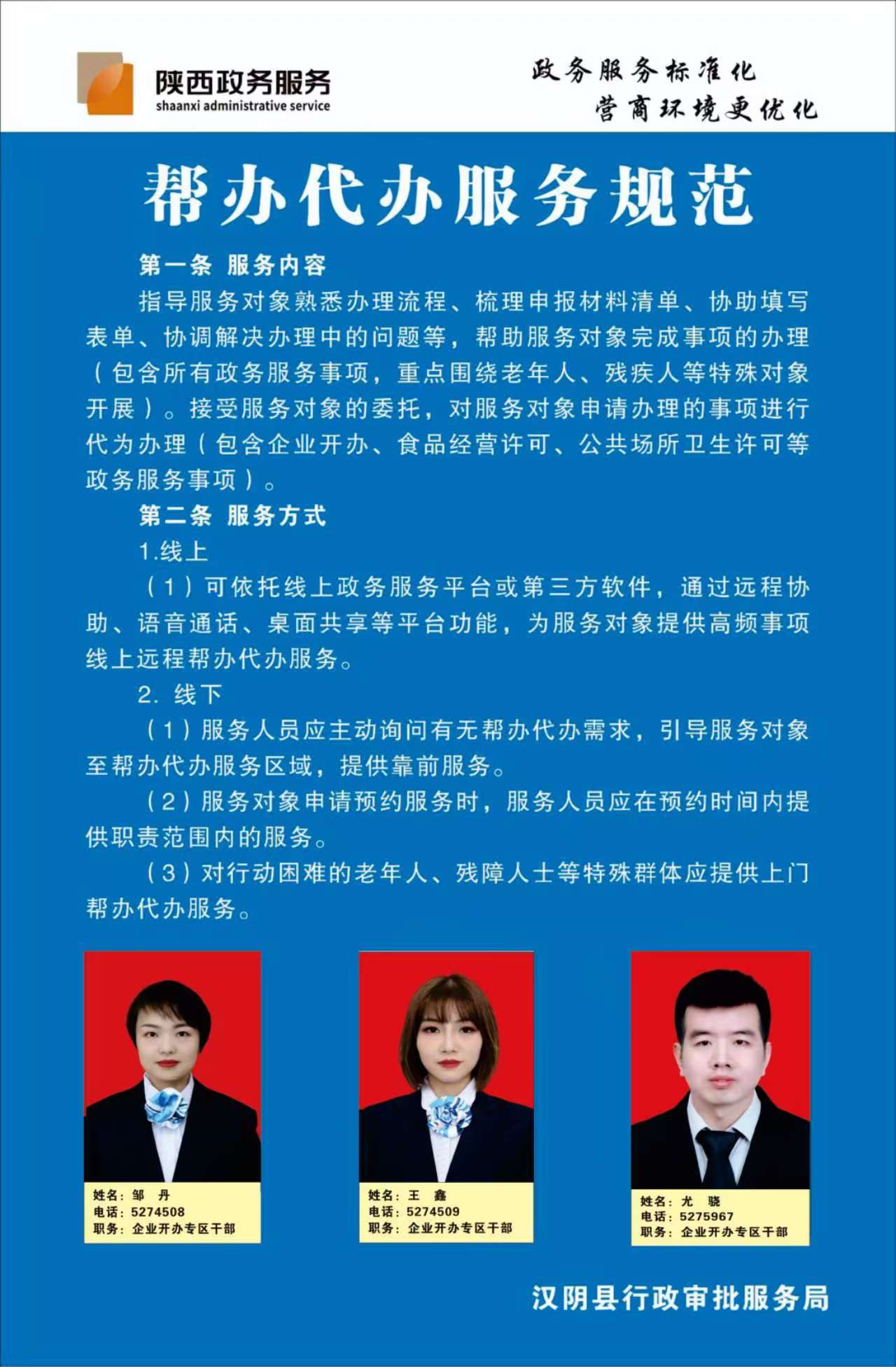 陕西政务服务
shaanxi administrative service

政务服务标准化
营商环境更优化

帮办代办服务规范

第一条 服务内容

指导服务对象熟悉办理流程、梳理申报材料清单、协助填写表单、协调解决办理中的问题等，帮助服务对象完成事项的办理（包含所有政务服务事项，重点围绕老年人、残疾人等特殊对象开展）。接受服务对象的委托，对服务对象申请办理的事项进行代为办理（包含企业开办、食品经营许可、公共场所卫生许可等政务服务事项）。

第二条 服务方式

1.线上

（1）可依托线上政务服务平台或第三方软件，通过远程协助、语音通话、桌面共享等平台功能，为服务对象提供高频事项线上远程帮办代办服务。

2. 线下

（1）服务人员应主动询问有无帮办代办需求，引导服务对象至帮办代办服务区域，提供靠前服务。

（2）服务对象申请预约服务时，服务人员应在预约时间内提供职责范围内的服务。

（3）对行动困难的老年人、残障人士等特殊群体应提供上门帮办代办服务。

姓名：邹 丹
电话：5274508
职务：企业开办专区干部

姓名：王 鑫
电话：5274509
职务：企业开办专区干部

姓名：尤 骁
电话：5275967
职务：企业开办专区干部

汉阴县行政审批服务局